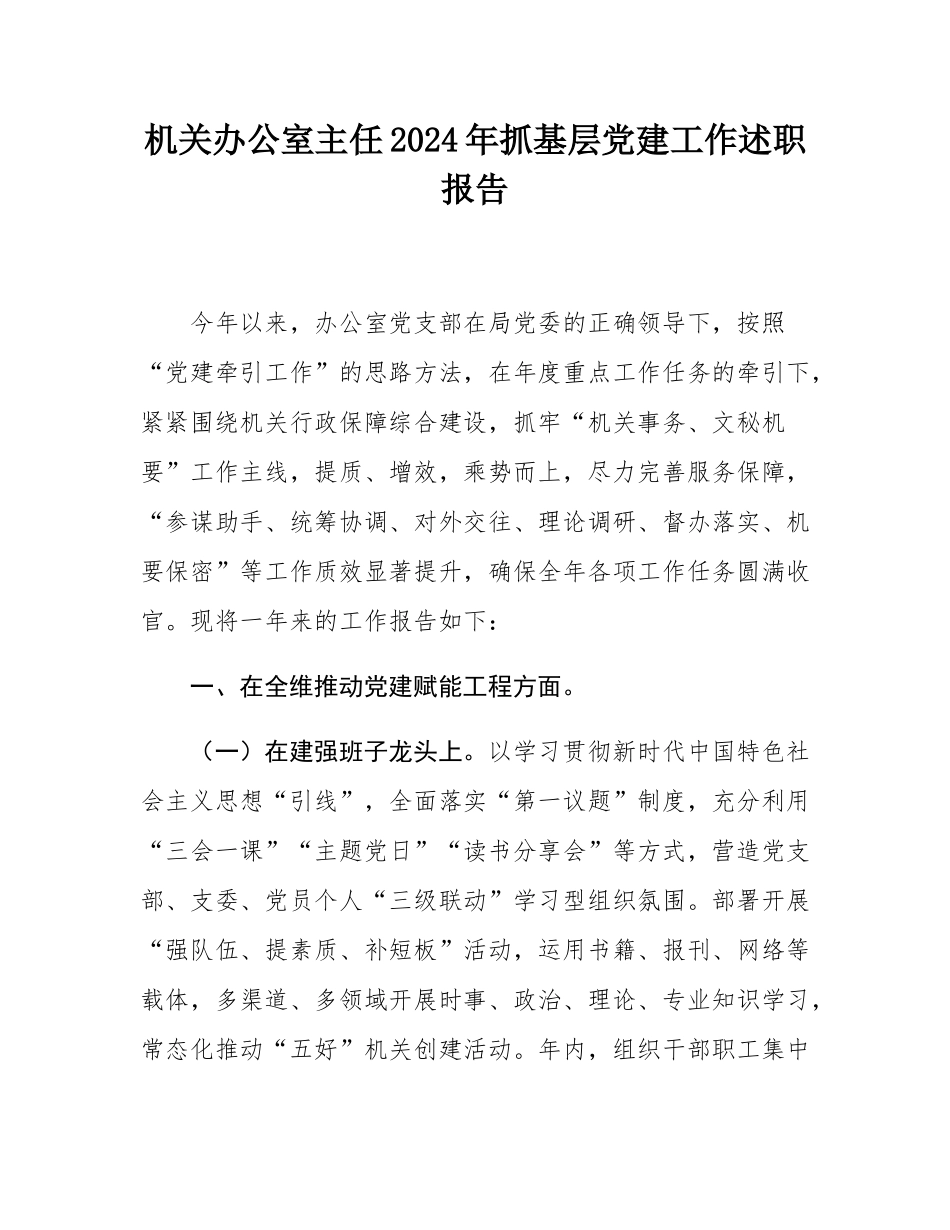 机关办公室主任2024年抓基层党建工作述职报告

今年以来，办公室党支部在局党委的正确领导下，按照“党建牵引工作”的思路方法，在年度重点工作任务的牵引下，紧紧围绕机关行政保障综合建设，抓牢“机关事务、文秘机要”工作主线，提质、增效，乘势而上，尽力完善服务保障，“参谋助手、统筹协调、对外交往、理论调研、督办落实、机要保密”等工作质效显著提升，确保全年各项工作任务圆满收官。现将一年来的工作报告如下：

一、在全维推动党建赋能工程方面。

（一）在建强班子龙头上。以学习贯彻新时代中国特色社会主义思想“引线”，全面落实“第一议题”制度，充分利用“三会一课”“主题党日”“读书分享会”等方式，营造党支部、支委、党员个人“三级联动”学习型组织氛围。部署开展“强队伍、提素质、补短板”活动，运用书籍、报刊、网络等载体，多渠道、多领域开展时事、政治、理论、专业知识学习，常态化推动“五好”机关创建活动。年内，组织干部职工集中